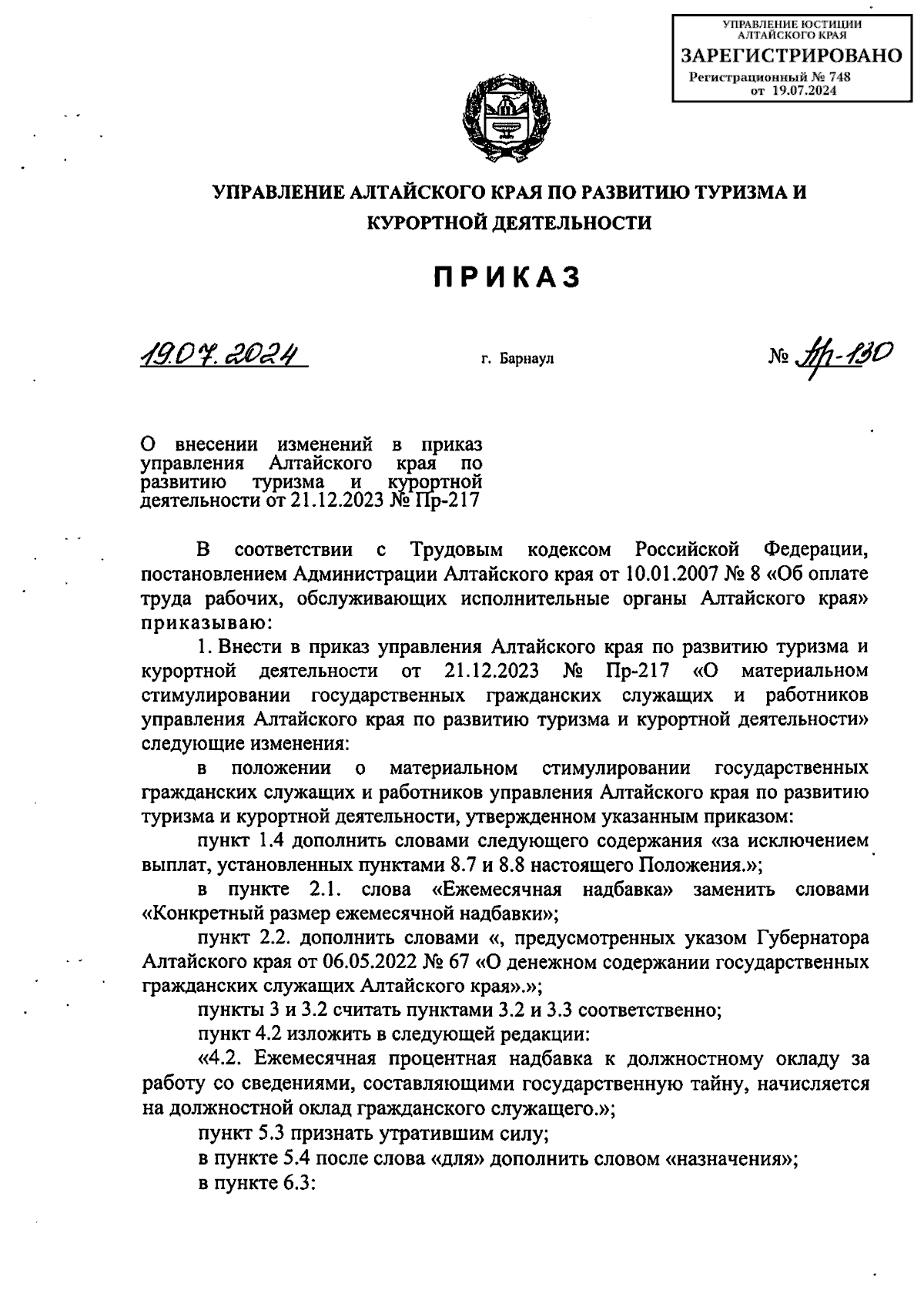 УПРАВЛЕНИЕ ЮСТИЦИИ АЛТАЙСКОГО КРАЯ
ЗАРЕГИСТРИРОВАНО
Регистрационный № 748
от 19.07.2024

УПРАВЛЕНИЕ АЛТАЙСКОГО КРАЯ ПО РАЗВИТИЮ ТУРИЗМА И КУРОРТНОЙ ДЕЯТЕЛЬНОСТИ

ПРИКАЗ

19.07.2024

г. Барнаул

№ Пр-130

О внесении изменений в приказ управления Алтайского края по развитию туризма и курортной деятельности от 21.12.2023 № Пр-217

В соответствии с Трудовым кодексом Российской Федерации, постановлением Администрации Алтайского края от 10.01.2007 № 8 «Об оплате труда рабочих, обслуживающих исполнительные органы Алтайского края» приказываю:

1. Внести в приказ управления Алтайского края по развитию туризма и курортной деятельности от 21.12.2023 № Пр-217 «О материальном стимулировании государственных гражданских служащих и работников управления Алтайского края по развитию туризма и курортной деятельности» следующие изменения:

в положении о материальном стимулировании государственных гражданских служащих и работников управления Алтайского края по развитию туризма и курортной деятельности, утвержденном указанным приказом:

пункт 1.4 дополнить словами следующего содержания «за исключением выплат, установленных пунктами 8.7 и 8.8 настоящего Положения.»;

в пункте 2.1. слова «Ежемесячная надбавка» заменить словами «Конкретный размер ежемесячной надбавки»;

пункт 2.2. дополнить словами «, предусмотренных указом Губернатора Алтайского края от 06.05.2022 № 67 «О денежном содержании государственных гражданских служащих Алтайского края».»;

пункты 3 и 3.2 считать пунктами 3.2 и 3.3 соответственно;

пункт 4.2 изложить в следующей редакции:

«4.2. Ежемесячная процентная надбавка к должностному окладу за работу со сведениями, составляющими государственную тайну, начисляется на должностной оклад гражданского служащего.»;

пункт 5.3 признать утратившим силу;

в пункте 5.4 после слова «для» дополнить словом «назначения»;

в пункте 6.3: